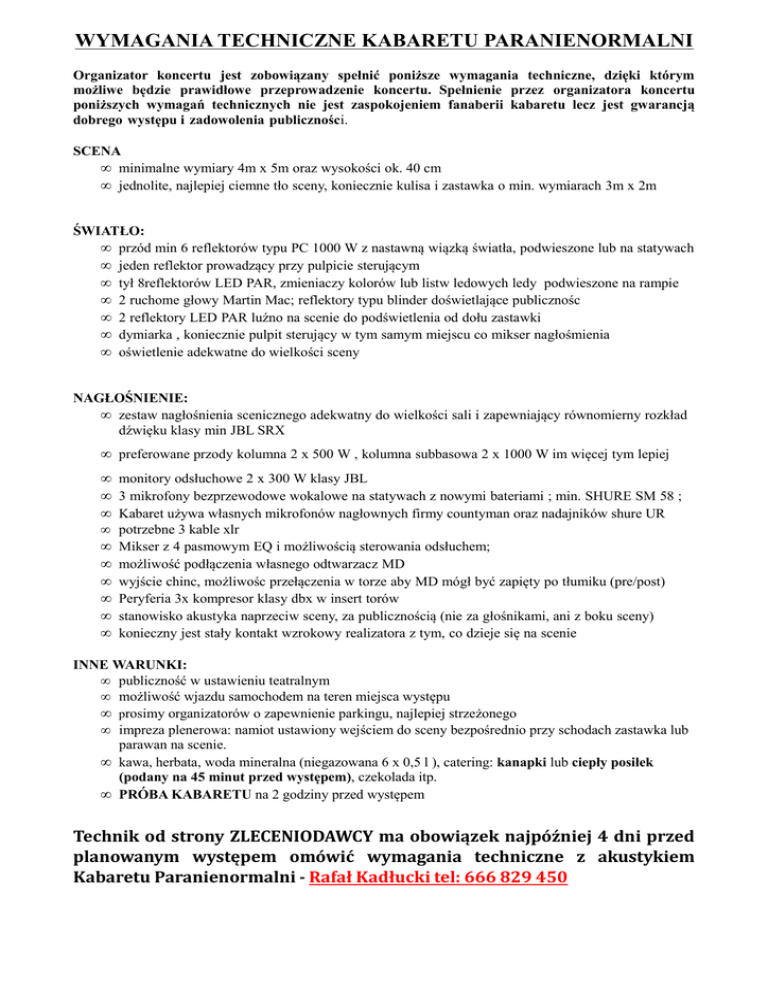 WYMAGANIA TECHNICZNE KABARETU PARANIENORMALNI

Organizator koncertu jest zobowiązany spełnić poniższe wymagania techniczne, dzięki którym możliwe będzie prawidłowe przeprowadzenie koncertu. Spełnienie przez organizatora koncertu poniższych wymagań technicznych nie jest zaspokojeniem fanaberii kabaretu lecz jest gwarancją dobrego występu i zadowolenia publiczności.

SCENA
∞ minimalne wymiary 4m x 5m oraz wysokości ok. 40 cm
∞ jednolite, najlepiej ciemne tło sceny, koniecznie kulisa i zastawka o min. wymiarach 3m x 2m

ŚWIATŁO:
∞ przód min 6 reflektorów typu PC 1000 W z nastawną wiązką światła, podwieszone lub na statywach
∞ jeden reflektor prowadzący przy pulpicie sterującym
∞ tył 8reflektorów LED PAR, zmieniaczy kolorów lub listw ledowych ledy podwieszone na rampie
∞ 2 ruchome głowy Martin Mac; reflektory typu blinder doświetlające publicznośc
∞ 2 reflektory LED PAR luźno na scenie do podświetlenia od dołu zastawki
∞ dymiarka , koniecznie pulpit sterujący w tym samym miejscu co mikser nagłośmienia
∞ oświetlenie adekwatne do wielkości sceny

NAGŁOŚNIENIE:
∞ zestaw nagłośnienia scenicznego adekwatny do wielkości sali i zapewniający równomierny rozkład dźwięku klasy min JBL SRX
∞ preferowane przody kolumna 2 x 500 W , kolumna subbasowa 2 x 1000 W im więcej tym lepiej
∞ monitory odsłuchowe 2 x 300 W klasy JBL
∞ 3 mikrofony bezprzewodowe wokalowe na statywach z nowymi bateriami ; min. SHURE SM 58 ;
∞ Kabaret używa własnych mikrofonów nagłownych firmy countyman oraz nadajników shure UR
∞ potrzebne 3 kable xlr
∞ Mikser z 4 pasmowym EQ i możliwością sterowania odsłuchem;
∞ możliwość podłączenia własnego odtwarzacz MD
∞ wyjście chinc, możliwośc przełączenia w torze aby MD mógł być zapięty po tłumiku (pre/post)
∞ Peryferia 3x kompresor klasy dbx w insert torów
∞ stanowisko akustyka naprzeciw sceny, za publicznością (nie za głośnikami, ani z boku sceny)
∞ konieczny jest stały kontakt wzrokowy realizatora z tym, co dzieje się na scenie

INNE WARUNKI:
∞ publiczność w ustawieniu teatralnym
∞ możliwość wjazdu samochodem na teren miejsca występu
∞ prosimy organizatorów o zapewnienie parkingu, najlepiej strzeżonego
∞ impreza plenerowa: namiot ustawiony wejściem do sceny bezpośrednio przy schodach zastawka lub parawan na scenie.
∞ kawa, herbata, woda mineralna (niegazowana 6 x 0,5 l ), catering: kanapki lub ciepły posiłek (podany na 45 minut przed występem), czekolada itp.
∞ PRÓBA KABARETU na 2 godziny przed występem

Technik od strony ZLECENIODAWCY ma obowiązek najpóźniej 4 dni przed planowanym występem omówić wymagania techniczne z akustykiem Kabaretu Paranienormalni - Rafał Kadłucki tel: 666 829 450